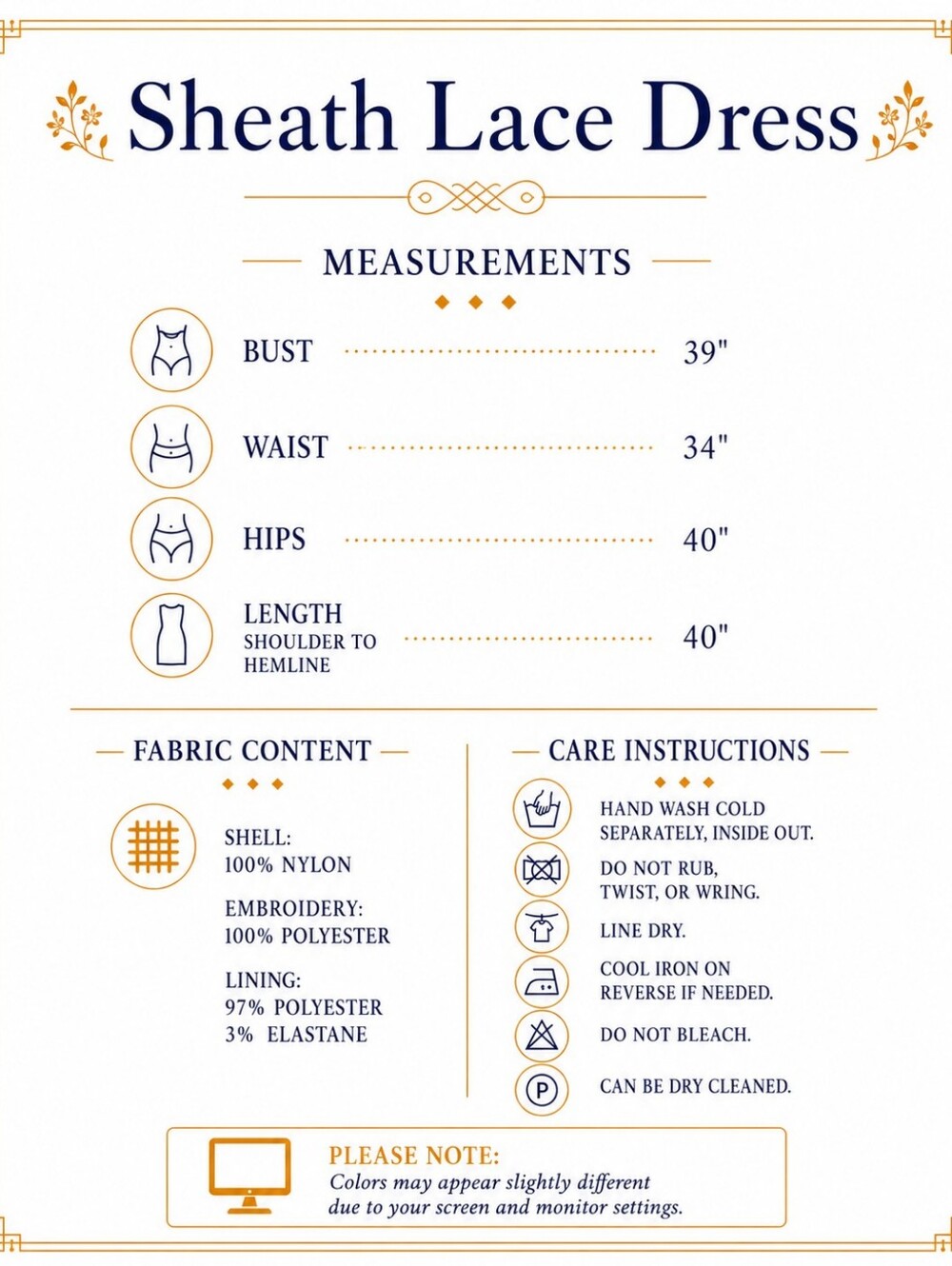 Sheath Lace Dress

MEASUREMENTS

BUST 39"

WAIST 34"

HIPS 40"

LENGTH SHOULDER TO HEMLINE 40"

FABRIC CONTENT

SHELL: 100% NYLON

EMBROIDERY: 100% POLYESTER

LINING: 97% POLYESTER 3% ELASTANE

CARE INSTRUCTIONS

HAND WASH COLD SEPARATELY, INSIDE OUT.

DO NOT RUB, TWIST, OR WRING.

LINE DRY.

COOL IRON ON REVERSE IF NEEDED.

DO NOT BLEACH.

P

CAN BE DRY CLEANED.

PLEASE NOTE:
Colors may appear slightly different due to your screen and monitor settings.